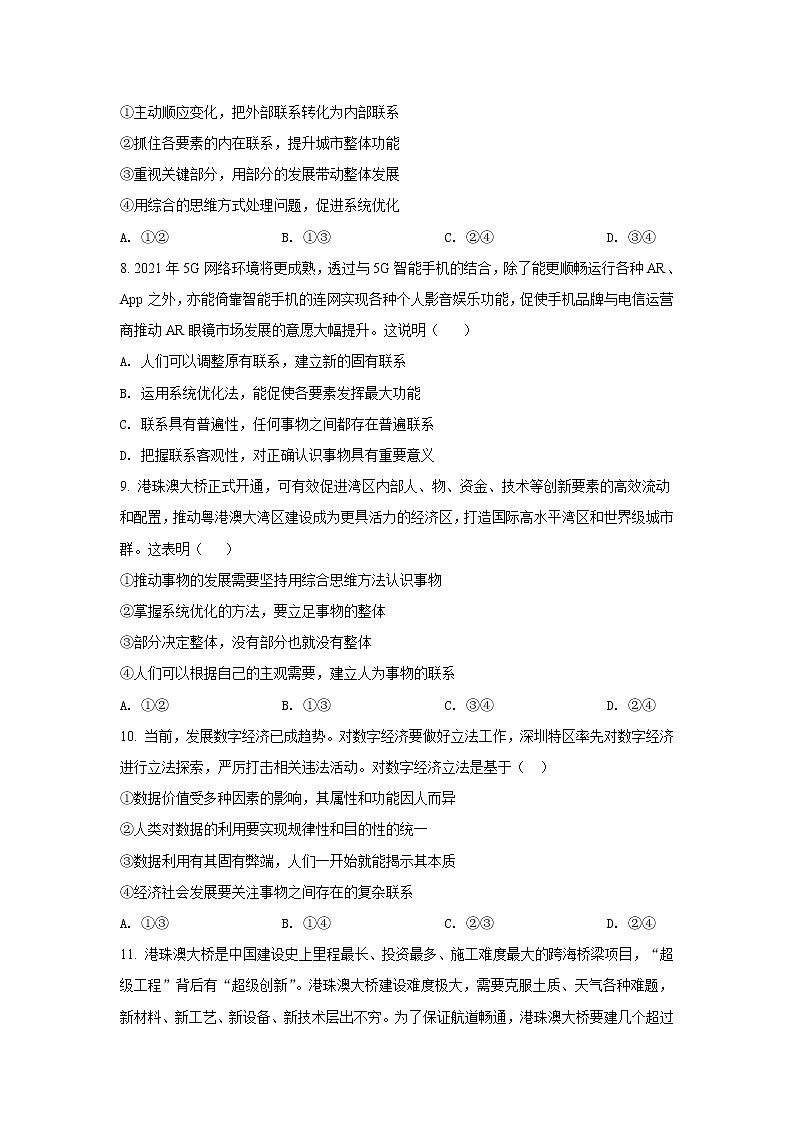 ①主动顺应变化，把外部联系转化为内部联系

②抓住各要素的内在联系，提升城市整体功能

③重视关键部分，用部分的发展带动整体发展

④用综合的思维方式处理问题，促进系统优化

A. ①②　　B. ①③　　C. ②④　　D. ③④

8. 2021 年 5G 网络环境将更成熟，透过与 5G 智能手机的结合，除了能更顺畅运行各种 AR、App 之外，亦能倚靠智能手机的连网实现各种个人影音娱乐功能，促使手机品牌与电信运营商推动 AR 眼镜市场发展的意愿大幅提升。这说明（　　）

A. 人们可以调整原有联系，建立新的固有联系

B. 运用系统优化法，能促使各要素发挥最大功能

C. 联系具有普遍性，任何事物之间都存在普遍联系

D. 把握联系客观性，对正确认识事物具有重要意义

9. 港珠澳大桥正式开通，可有效促进湾区内部人、物、资金、技术等创新要素的高效流动和配置，推动粤港澳大湾区建设成为更具活力的经济区，打造国际高水平湾区和世界级城市群。这表明（　　）

①推动事物的发展需要坚持用综合思维方法认识事物

②掌握系统优化的方法，要立足事物的整体

③部分决定整体，没有部分也就没有整体

④人们可以根据自己的主观需要，建立人为事物的联系

A. ①②　　B. ①③　　C. ③④　　D. ②④

10. 当前，发展数字经济已成趋势。对数字经济要做好立法工作，深圳特区率先对数字经济进行立法探索，严厉打击相关违法活动。对数字经济立法是基于（　　）

①数据价值受多种因素的影响，其属性和功能因人而异

②人类对数据的利用要实现规律性和目的性的统一

③数据利用有其固有弊端，人们一开始就能揭示其本质

④经济社会发展要关注事物之间存在的复杂联系

A. ①③　　B. ①④　　C. ②③　　D. ②④

11. 港珠澳大桥是中国建设史上里程最长、投资最多、施工难度最大的跨海桥梁项目，“超级工程”背后有“超级创新”。港珠澳大桥建设难度极大，需要克服土质、天气各种难题，新材料、新工艺、新设备、新技术层出不穷。为了保证航道畅通，港珠澳大桥要建几个超过